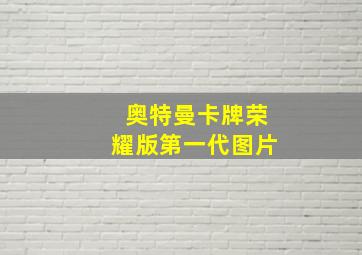 奥特曼卡牌荣耀版第一代图片